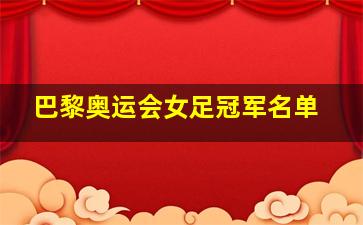 巴黎奥运会女足冠军名单